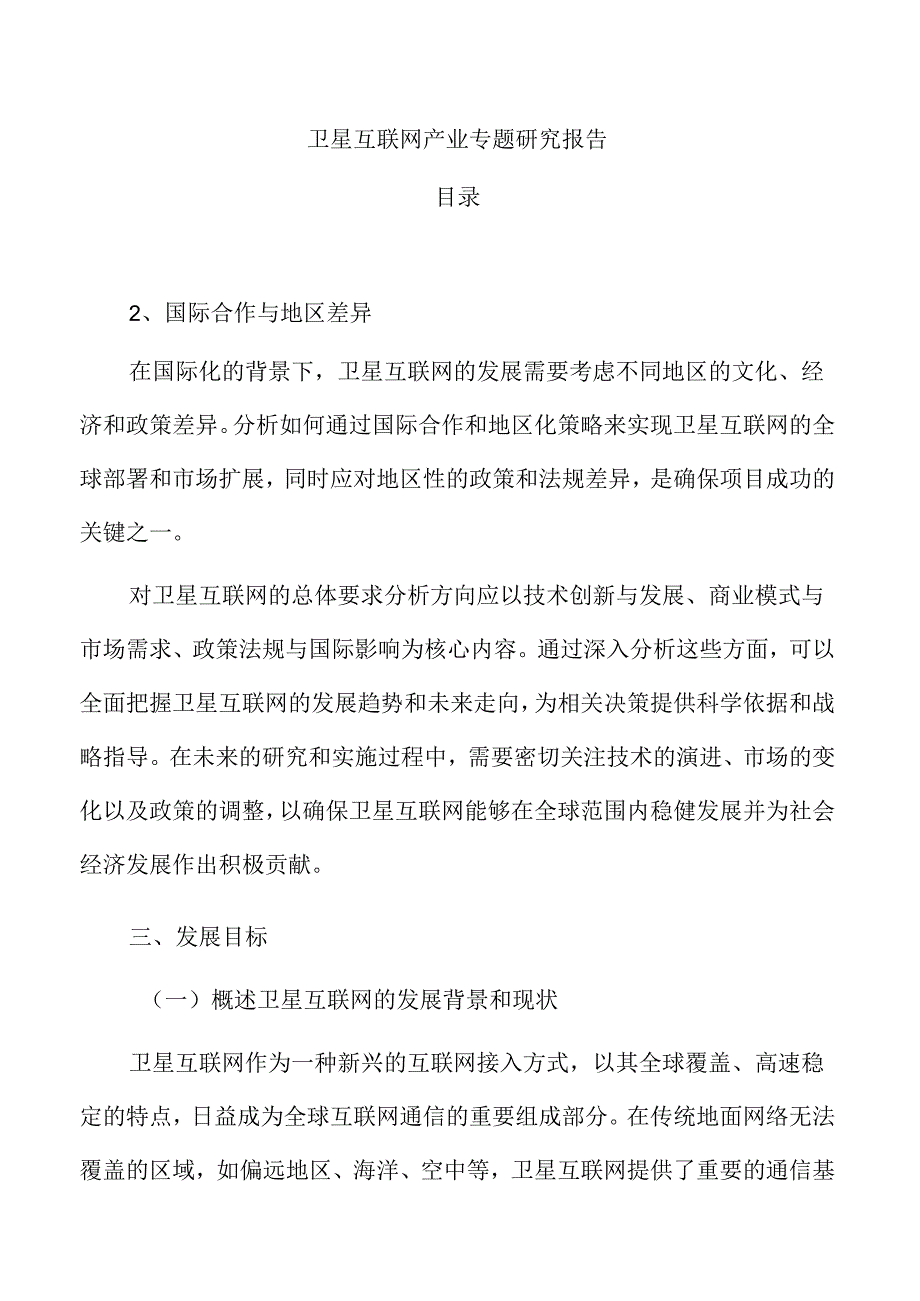 卫星互联网产业专题研究报告

目录

2、国际合作与地区差异

在国际化的背景下，卫星互联网的发展需要考虑不同地区的文化、经济和政策差异。分析如何通过国际合作和地区化策略来实现卫星互联网的全球部署和市场扩展，同时应对地区性的政策和法规差异，是确保项目成功的关键之一。

对卫星互联网的总体要求分析方向应以技术创新与发展、商业模式与市场需求、政策法规与国际影响为核心内容。通过深入分析这些方面，可以全面把握卫星互联网的发展趋势和未来走向，为相关决策提供科学依据和战略指导。在未来的研究和实施过程中，需要密切关注技术的演进、市场的变化以及政策的调整，以确保卫星互联网能够在全球范围内稳健发展并为社会经济发展作出积极贡献。

三、发展目标

（一）概述卫星互联网的发展背景和现状

卫星互联网作为一种新兴的互联网接入方式，以其全球覆盖、高速稳定的特点，日益成为全球互联网通信的重要组成部分。在传统地面网络无法覆盖的区域，如偏远地区、海洋、空中等，卫星互联网提供了重要的通信基